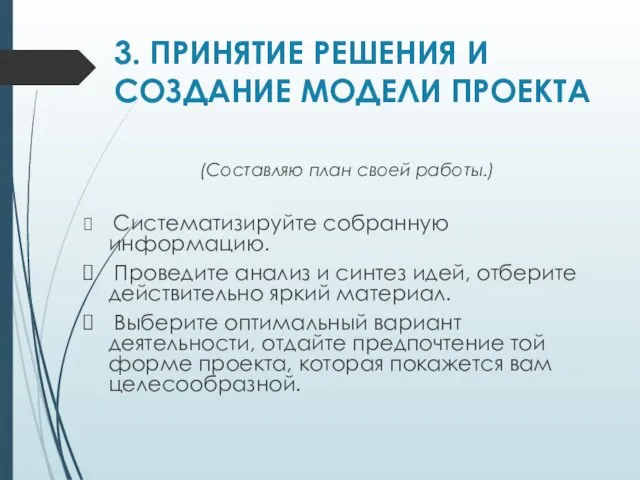 3. ПРИНЯТИЕ РЕШЕНИЯ И СОЗДАНИЕ МОДЕЛИ ПРОЕКТА

(Составляю план своей работы.)

 Систематизируйте собранную информацию.

 Проведите анализ и синтез идей, отберите действительно яркий материал.

 Выберите оптимальный вариант деятельности, отдайте предпочтение той форме проекта, которая покажется вам целесообразной.